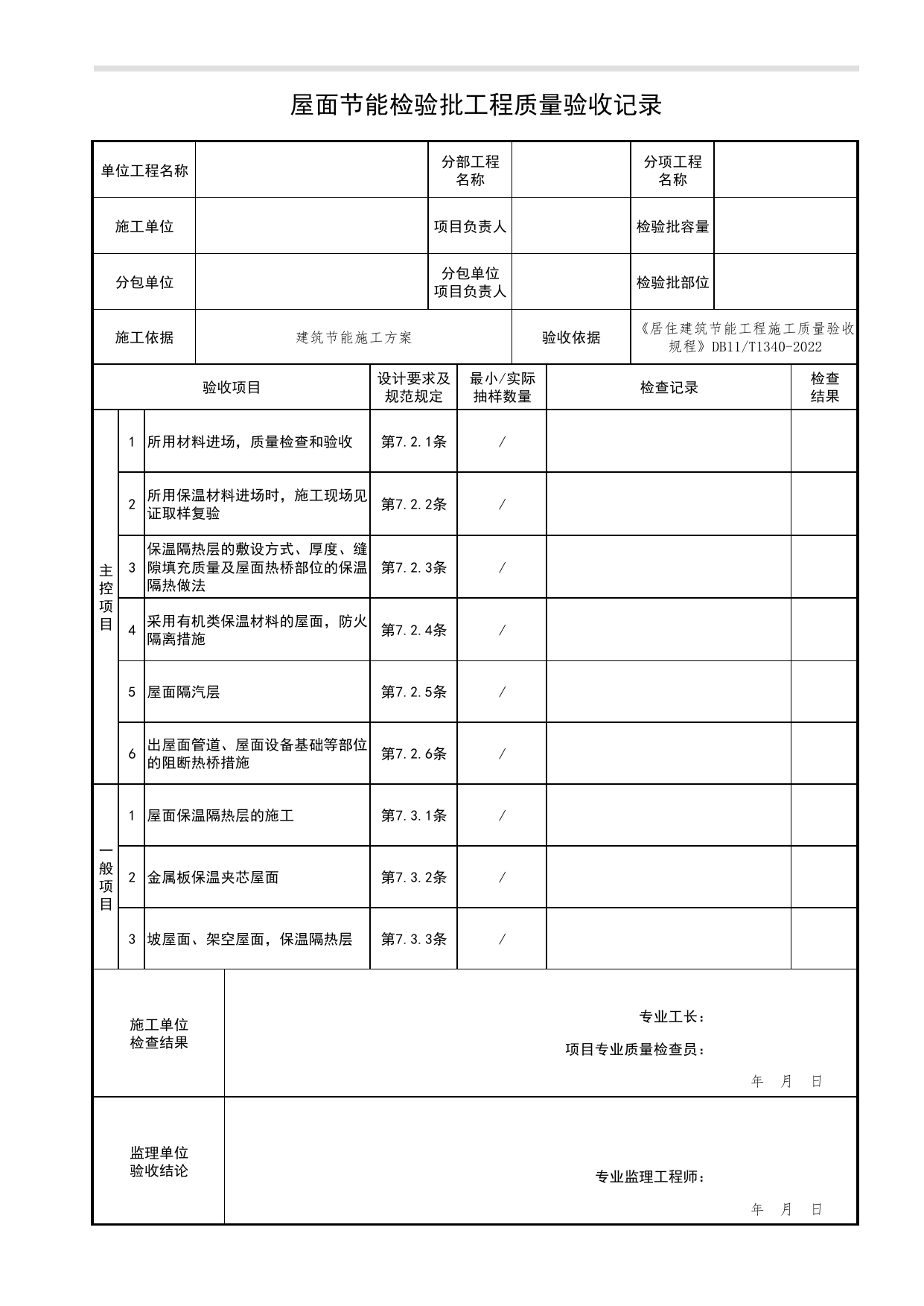 屋面节能检验批工程质量验收记录

单位工程名称
分部工程名称
分项工程名称
施工单位
项目负责人
检验批容量
分包单位
分包单位项目负责人
检验批部位
施工依据
建筑节能施工方案
验收依据
《居住建筑节能工程施工质量验收规程》DB11/T1340-2022

| 验收项目 | | | 设计要求及规范规定 | 最小/实际抽样数量 | 检查记录 | 检查结果 |
|---|---|---|---|---|---|---|
| 主控项目 | 1 | 所用材料进场，质量检查和验收 | 第7.2.1条 | / | | |
| | 2 | 所用保温材料进场时，施工现场见证取样复验 | 第7.2.2条 | / | | |
| | 3 | 保温隔热层的敷设方式、厚度、缝隙填充质量及屋面热桥部位的保温隔热做法 | 第7.2.3条 | / | | |
| | 4 | 采用有机类保温材料的屋面，防火隔离措施 | 第7.2.4条 | / | | |
| | 5 | 屋面隔汽层 | 第7.2.5条 | / | | |
| | 6 | 出屋面管道、屋面设备基础等部位的阻断热桥措施 | 第7.2.6条 | / | | |
| 一般项目 | 1 | 屋面保温隔热层的施工 | 第7.3.1条 | / | | |
| | 2 | 金属板保温夹芯屋面 | 第7.3.2条 | / | | |
| | 3 | 坡屋面、架空屋面，保温隔热层 | 第7.3.3条 | / | | |

施工单位检查结果
专业工长：
项目专业质量检查员：
年 月 日

监理单位验收结论
专业监理工程师：
年 月 日